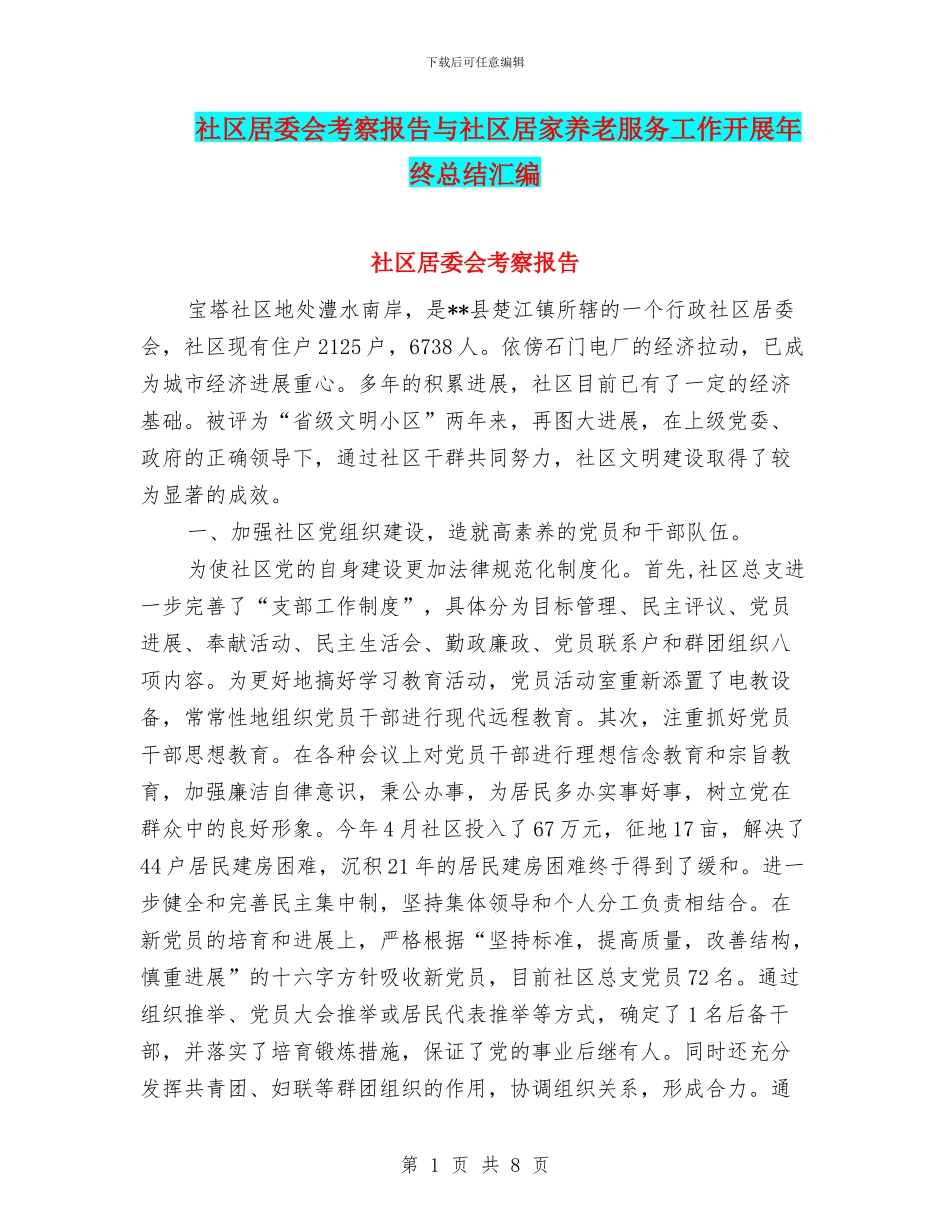 下载后可任意编辑

社区居委会考察报告与社区居家养老服务工作开展年终总结汇编

社区居委会考察报告

宝塔社区地处澧水南岸，是**县楚江镇所辖的一个行政社区居委会，社区现有住户2125户，6738人。依傍石门电厂的经济拉动，已成为城市经济进展重心。多年的积累进展，社区目前已有了一定的经济基础。被评为“省级文明小区”两年来，再图大进展，在上级党委、政府的正确领导下，通过社区干群共同努力，社区文明建设取得了较为显著的成效。

一、加强社区党组织建设，造就高素养的党员和干部队伍。

为使社区党的自身建设更加法律规范化制度化。首先,社区总支进一步完善了“支部工作制度”，具体分为目标管理、民主评议、党员进展、奉献活动、民主生活会、勤政廉政、党员联系户和群团组织八项内容。为更好地搞好学习教育活动，党员活动室重新添置了电教设备，常常性地组织党员干部进行现代远程教育。其次，注重抓好党员干部思想教育。在各种会议上对党员干部进行理想信念教育和宗旨教育，加强廉洁自律意识，秉公办事，为居民多办实事好事，树立党在群众中的良好形象。今年4月社区投入了67万元，征地17亩，解决了44户居民建房困难，沉积21年的居民建房困难终于得到了缓和。进一步健全和完善民主集中制，坚持集体领导和个人分工负责相结合。在新党员的培育和进展上，严格根据“坚持标准，提高质量，改善结构，慎重进展”的十六字方针吸收新党员，目前社区总支党员72名。通过组织推举、党员大会推举或居民代表推举等方式，确定了1名后备干部，并落实了培育锻炼措施，保证了党的事业后继有人。同时还充分发挥共青团、妇联等群团组织的作用，协调组织关系，形成合力。通

第 1 页 共 8 页